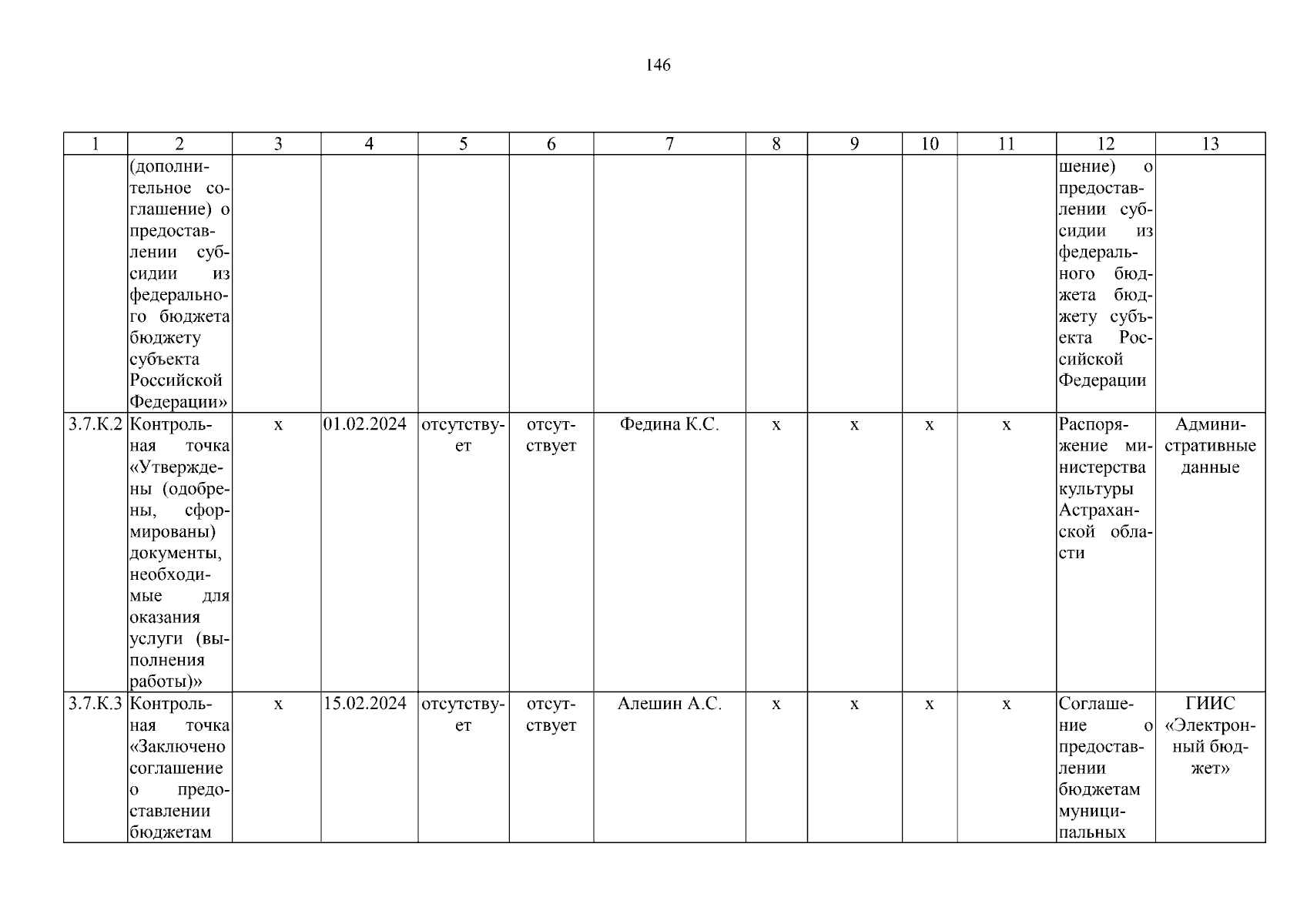 146

| 1 | 2 | 3 | 4 | 5 | 6 | 7 | 8 | 9 | 10 | 11 | 12 | 13 |
|---|---|---|---|---|---|---|---|---|---|---|---|---|
| | (дополнительное соглашение) о предоставлении субсидии из федерального бюджета бюджету субъекта Российской Федерации» | | | | | | | | | | шение) о предоставлении субсидии из федерального бюджета бюджету субъекта Российской Федерации | |
| 3.7.К.2 | Контрольная точка «Утверждены (одобрены, сформированы) документы, необходимые для оказания услуги (выполнения работы)» | х | 01.02.2024 | отсутствует | отсутствует | Федина К.С. | х | х | х | х | Распоряжение министерства культуры Астраханской области | Административные данные |
| 3.7.К.3 | Контрольная точка «Заключено соглашение о предоставлении бюджетам | х | 15.02.2024 | отсутствует | отсутствует | Алешин А.С. | х | х | х | х | Соглашение о предоставлении бюджетам муниципальных | ГИИС «Электронный бюджет» |